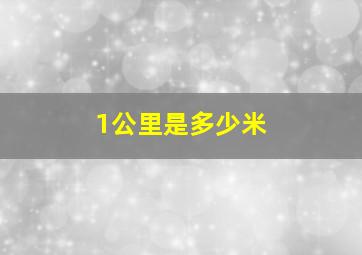 1公里是多少米